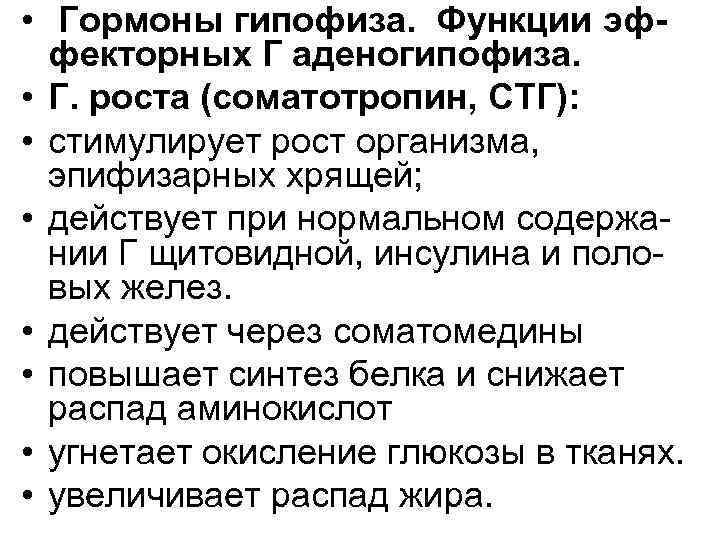 • Гормоны гипофиза. Функции эффекторных Г аденогипофиза.
• Г. роста (соматотропин, СТГ):
• стимулирует рост организма, эпифизарных хрящей;
• действует при нормальном содержании Г щитовидной, инсулина и половых желез.
• действует через соматомедины
• повышает синтез белка и снижает распад аминокислот
• угнетает окисление глюкозы в тканях.
• увеличивает распад жира.